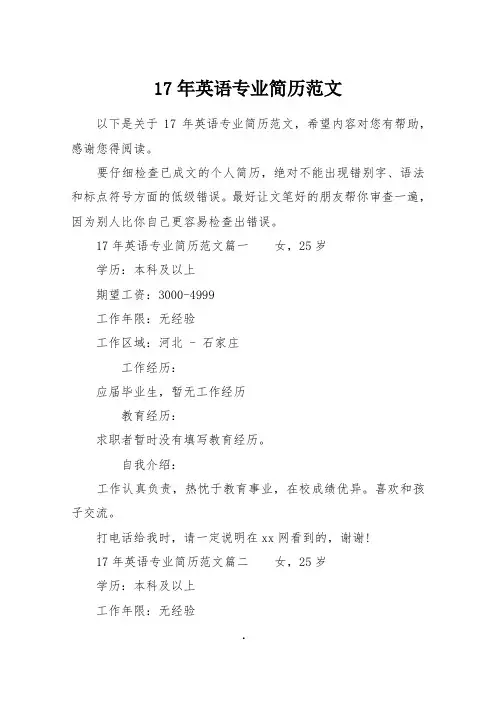 17 年英语专业简历范文

以下是关于 17 年英语专业简历范文，希望内容对您有帮助，感谢您得阅读。

要仔细检查已成文的个人简历，绝对不能出现错别字、语法和标点符号方面的低级错误。最好让文笔好的朋友帮你审查一遍，因为别人比你自己更容易检查出错误。

17 年英语专业简历范文篇一　　女，25 岁

学历：本科及以上

期望工资：3000-4999

工作年限：无经验

工作区域：河北 - 石家庄

工作经历：

应届毕业生，暂无工作经历

教育经历：

求职者暂时没有填写教育经历。

自我介绍：

工作认真负责，热忱于教育事业，在校成绩优异。喜欢和孩子交流。

打电话给我时，请一定说明在 xx 网看到的，谢谢！

17 年英语专业简历范文篇二　　女，25 岁

学历：本科及以上

工作年限：无经验

.